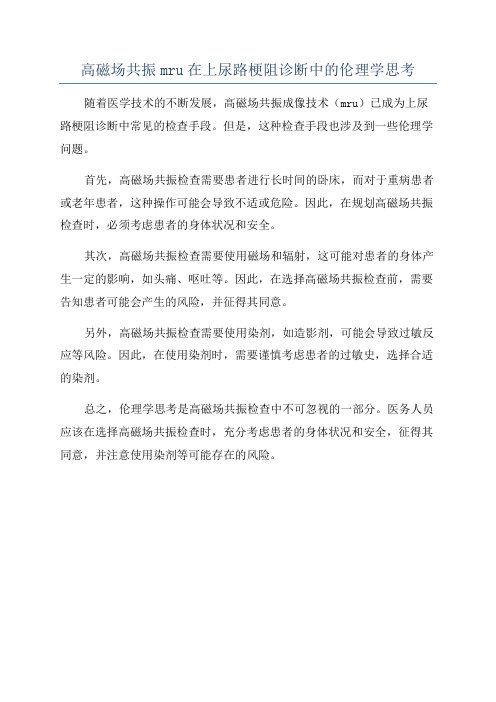 高磁场共振mru在上尿路梗阻诊断中的伦理学思考

随着医学技术的不断发展，高磁场共振成像技术（mru）已成为上尿路梗阻诊断中常见的检查手段。但是，这种检查手段也涉及到一些伦理学问题。

首先，高磁场共振检查需要患者进行长时间的卧床，而对于重病患者或老年患者，这种操作可能会导致不适或危险。因此，在规划高磁场共振检查时，必须考虑患者的身体状况和安全。

其次，高磁场共振检查需要使用磁场和辐射，这可能对患者的身体产生一定的影响，如头痛、呕吐等。因此，在选择高磁场共振检查前，需要告知患者可能会产生的风险，并征得其同意。

另外，高磁场共振检查需要使用染剂，如造影剂，可能会导致过敏反应等风险。因此，在使用染剂时，需要谨慎考虑患者的过敏史，选择合适的染剂。

总之，伦理学思考是高磁场共振检查中不可忽视的一部分。医务人员应该在选择高磁场共振检查时，充分考虑患者的身体状况和安全，征得其同意，并注意使用染剂等可能存在的风险。